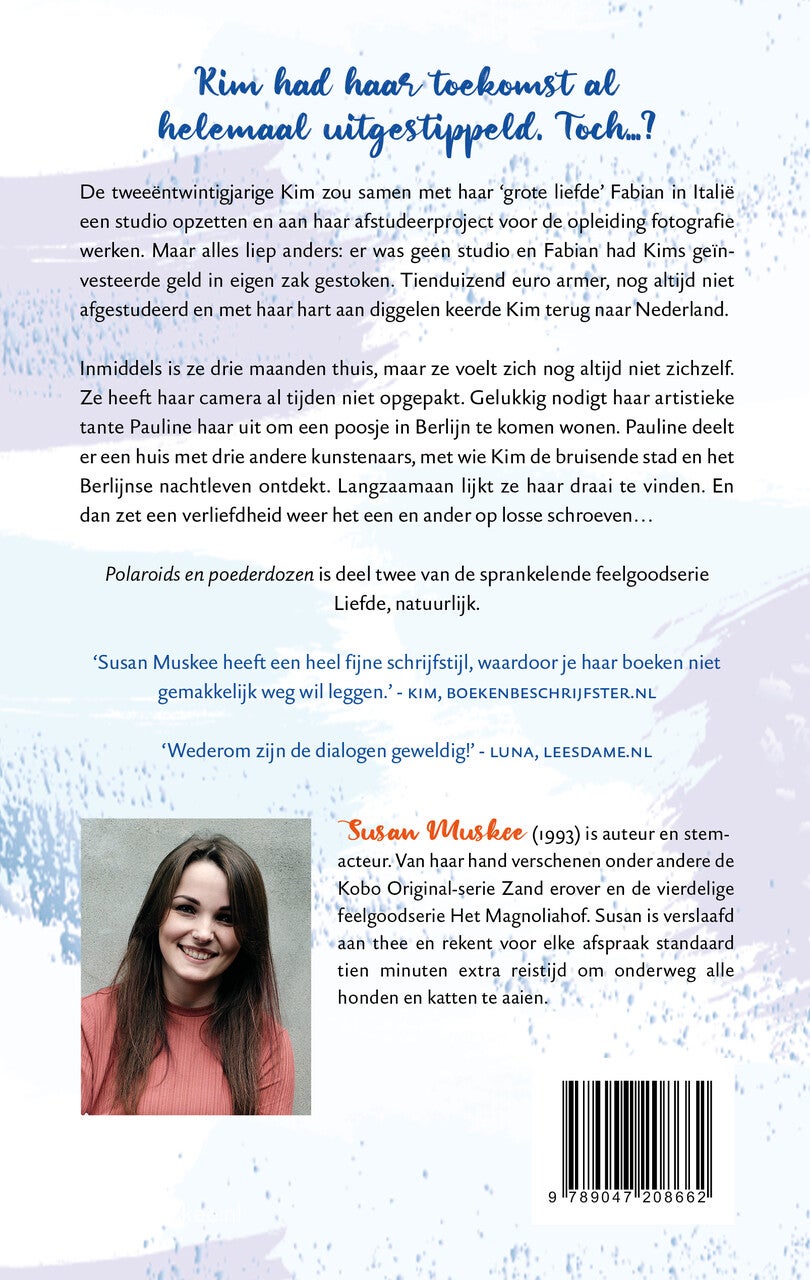 Kim had haar toekomst al helemaal uitgestippeld. Toch...?

De tweeëntwintigjarige Kim zou samen met haar 'grote liefde' Fabian in Italië een studio opzetten en aan haar afstudeerproject voor de opleiding fotografie werken. Maar alles liep anders: er was geen studio en Fabian had Kims geïnvesteerde geld in eigen zak gestoken. Tienduizend euro armer, nog altijd niet afgestudeerd en met haar hart aan diggelen keerde Kim terug naar Nederland.

Inmiddels is ze drie maanden thuis, maar ze voelt zich nog altijd niet zichzelf. Ze heeft haar camera al tijden niet opgepakt. Gelukkig nodigt haar artistieke tante Pauline haar uit om een poosje in Berlijn te komen wonen. Pauline deelt er een huis met drie andere kunstenaars, met wie Kim de bruisende stad en het Berlijnse nachtleven ontdekt. Langzaamaan lijkt ze haar draai te vinden. En dan zet een verliefdheid weer het een en ander op losse schroeven…

Polaroids en poederdozen is deel twee van de sprankelende feelgoodserie Liefde, natuurlijk.

'Susan Muskee heeft een heel fijne schrijfstijl, waardoor je haar boeken niet gemakkelijk weg wil leggen.' - KIM, BOEKENBESCHRIJFSTER.NL

'Wederom zijn de dialogen geweldig!' - LUNA, LEESDAME.NL

Susan Muskee (1993) is auteur en stemacteur. Van haar hand verschenen onder andere de Kobo Original-serie Zand erover en de vierdelige feelgoodserie Het Magnoliahof. Susan is verslaafd aan thee en rekent voor elke afspraak standaard tien minuten extra reistijd om onderweg alle honden en katten te aaien.

9 789047 208662